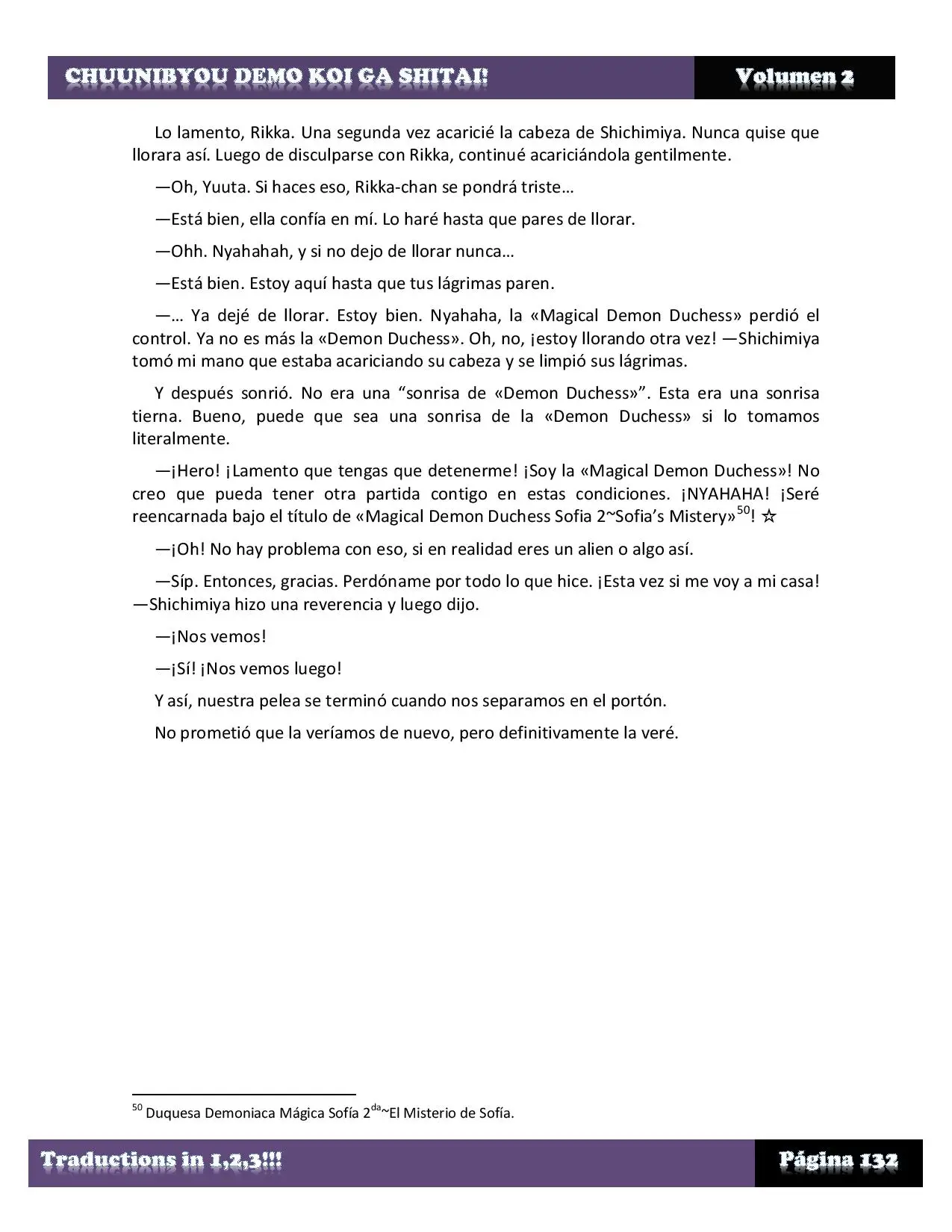 CHUUNIBYOU DEMO KOI GA SHITAI! Volumen 2

Lo lamento, Rikka. Una segunda vez acaricié la cabeza de Shichimiya. Nunca quise que llorara así. Luego de disculparse con Rikka, continué acariciándola gentilmente.

—Oh, Yuuta. Si haces eso, Rikka-chan se pondrá triste…

—Está bien, ella confía en mí. Lo haré hasta que pares de llorar.

—Ohh. Nyahahah, y si no dejo de llorar nunca…

—Está bien. Estoy aquí hasta que tus lágrimas paren.

—… Ya dejé de llorar. Estoy bien. Nyahaha, la «Magical Demon Duchess» perdió el control. Ya no es más la «Demon Duchess». Oh, no, ¡estoy llorando otra vez! —Shichimiya tomó mi mano que estaba acariciando su cabeza y se limpió sus lágrimas.

Y después sonrió. No era una “sonrisa de «Demon Duchess»”. Esta era una sonrisa tierna. Bueno, puede que sea una sonrisa de la «Demon Duchess» si lo tomamos literalmente.

—¡Hero! ¡Lamento que tengas que detenerme! ¡Soy la «Magical Demon Duchess»! No creo que pueda tener otra partida contigo en estas condiciones. ¡NYAHAHA! ¡Seré reencarnada bajo el título de «Magical Demon Duchess Sofia 2~Sofia’s Mistery»$^{50}$! ☆

—¡Oh! No hay problema con eso, si en realidad eres un alien o algo así.

—Síp. Entonces, gracias. Perdóname por todo lo que hice. ¡Esta vez si me voy a mi casa! —Shichimiya hizo una reverencia y luego dijo.

—¡Nos vemos!

—¡Sí! ¡Nos vemos luego!

Y así, nuestra pelea se terminó cuando nos separamos en el portón.

No prometió que la veríamos de nuevo, pero definitivamente la veré.

$^{50}$ Duquesa Demoniaca Mágica Sofía 2$^{da}$~El Misterio de Sofía.

Traductions in 1,2,3!!! Página 132